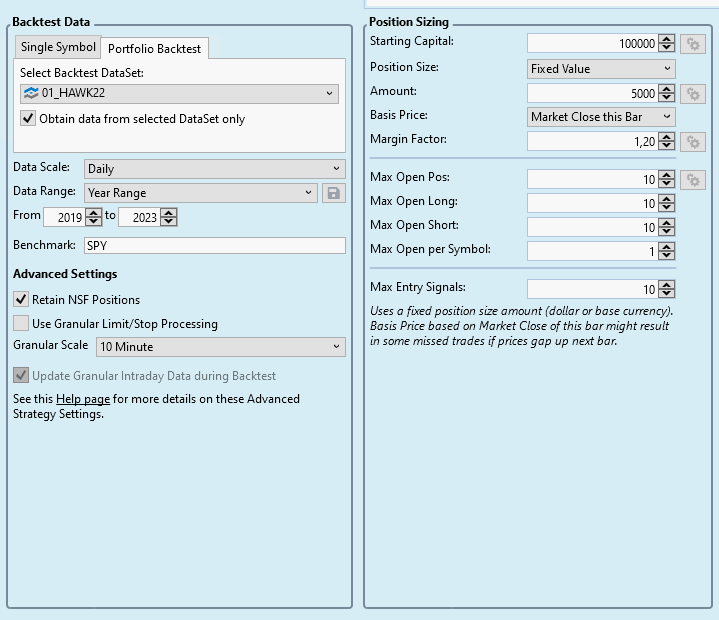 Backtest Data

Single Symbol Portfolio Backtest

Select Backtest DataSet:

01_HAWK22

Obtain data from selected DataSet only

Data Scale: Daily

Data Range: Year Range

From 2019 to 2023

Benchmark: SPY

Advanced Settings

Retain NSF Positions

Use Granular Limit/Stop Processing

Granular Scale 10 Minute

Update Granular Intraday Data during Backtest

See this Help page for more details on these Advanced Strategy Settings.

Position Sizing

Starting Capital: 100000

Position Size: Fixed Value

Amount: 5000

Basis Price: Market Close this Bar

Margin Factor: 1,20

Max Open Pos: 10

Max Open Long: 10

Max Open Short: 10

Max Open per Symbol: 1

Max Entry Signals: 10

Uses a fixed position size amount (dollar or base currency). Basis Price based on Market Close of this bar might result in some missed trades if prices gap up next bar.